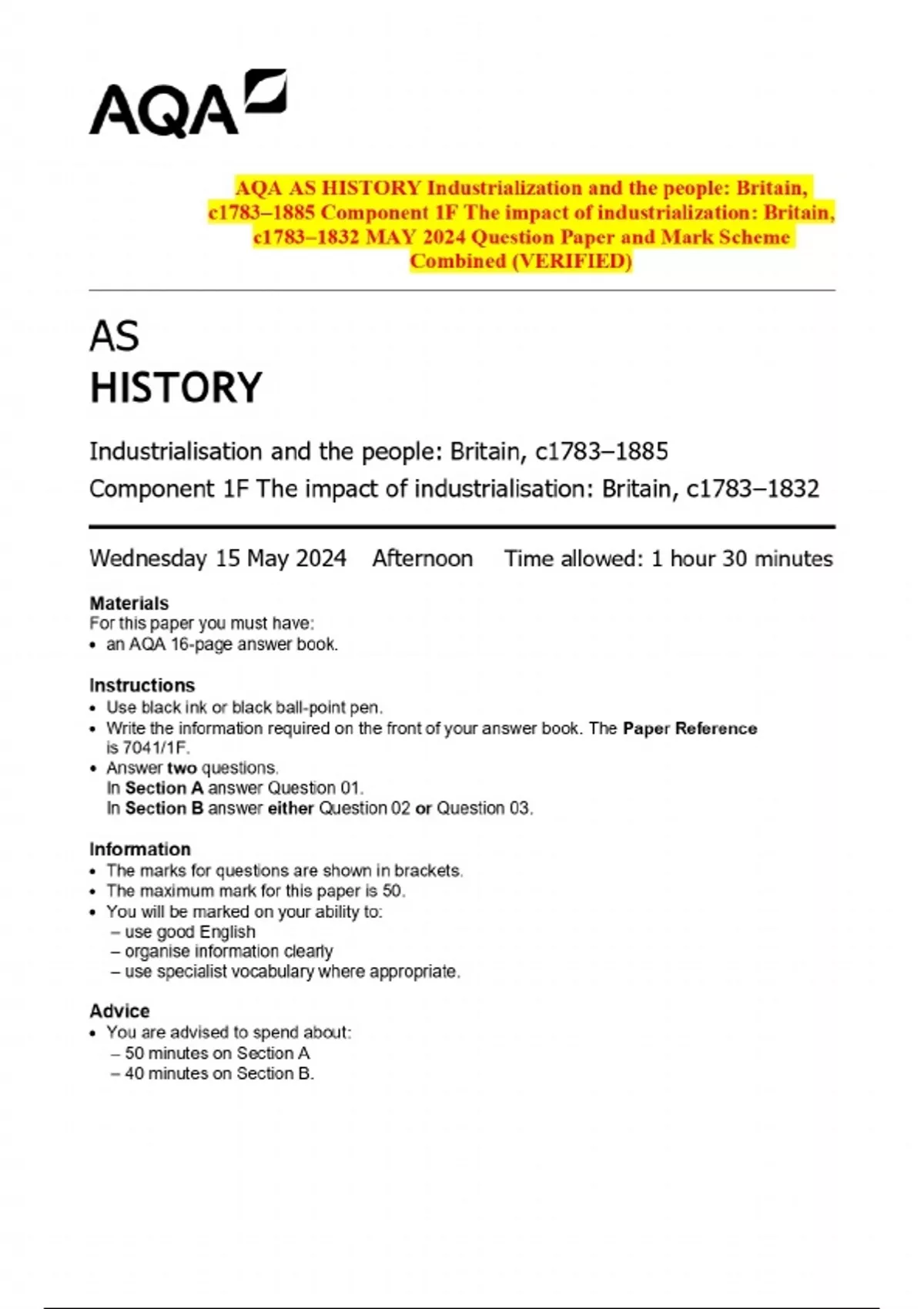 AQA

AQA AS HISTORY Industrialization and the people: Britain, c1783–1885 Component 1F The impact of industrialization: Britain, c1783–1832 MAY 2024 Question Paper and Mark Scheme Combined (VERIFIED)

AS
HISTORY

Industrialisation and the people: Britain, c1783–1885
Component 1F The impact of industrialisation: Britain, c1783–1832

Wednesday 15 May 2024 Afternoon Time allowed: 1 hour 30 minutes

Materials
For this paper you must have:
• an AQA 16-page answer book.

Instructions
• Use black ink or black ball-point pen.
• Write the information required on the front of your answer book. The Paper Reference is 7041/1F.
• Answer two questions.
In Section A answer Question 01.
In Section B answer either Question 02 or Question 03.

Information
• The marks for questions are shown in brackets.
• The maximum mark for this paper is 50.
• You will be marked on your ability to:
– use good English
– organise information clearly
– use specialist vocabulary where appropriate.

Advice
• You are advised to spend about:
– 50 minutes on Section A
– 40 minutes on Section B.